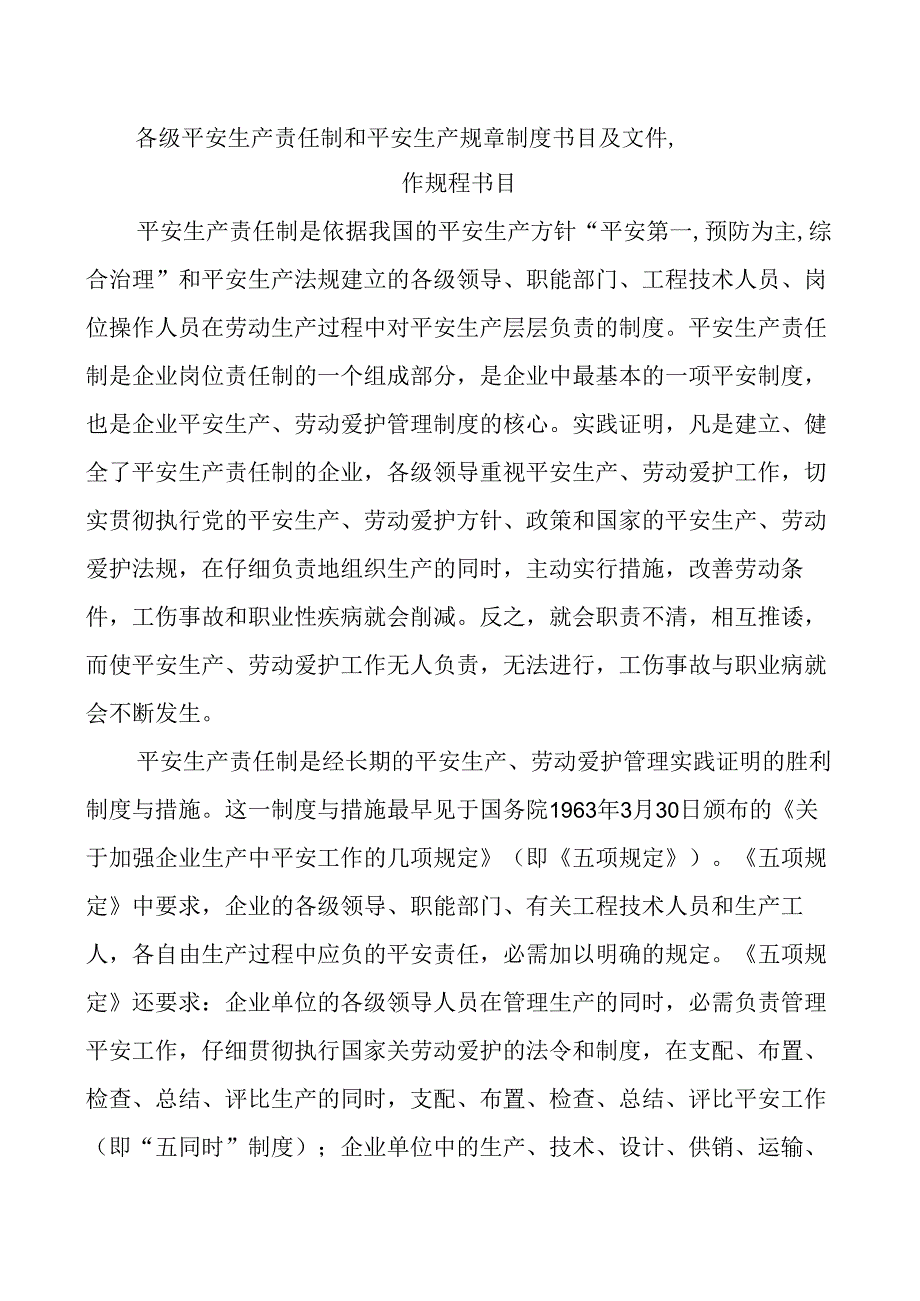 各级平安生产责任制和平安生产规章制度书目及文件,
作规程书目

平安生产责任制是依据我国的平安生产方针“平安第一,预防为主,综合治理”和平安生产法规建立的各级领导、职能部门、工程技术人员、岗位操作人员在劳动生产过程中对平安生产层层负责的制度。平安生产责任制是企业岗位责任制的一个组成部分，是企业中最基本的一项平安制度，也是企业平安生产、劳动爱护管理制度的核心。实践证明，凡是建立、健全了平安生产责任制的企业，各级领导重视平安生产、劳动爱护工作，切实贯彻执行党的平安生产、劳动爱护方针、政策和国家的平安生产、劳动爱护法规，在仔细负责地组织生产的同时，主动实行措施，改善劳动条件，工伤事故和职业性疾病就会削减。反之，就会职责不清，相互推诿，而使平安生产、劳动爱护工作无人负责，无法进行，工伤事故与职业病就会不断发生。

平安生产责任制是经长期的平安生产、劳动爱护管理实践证明的胜利制度与措施。这一制度与措施最早见于国务院1963年3月30日颁布的《关于加强企业生产中平安工作的几项规定》（即《五项规定》）。《五项规定》中要求，企业的各级领导、职能部门、有关工程技术人员和生产工人，各自由生产过程中应负的平安责任，必需加以明确的规定。《五项规定》还要求：企业单位的各级领导人员在管理生产的同时，必需负责管理平安工作，仔细贯彻执行国家关劳动爱护的法令和制度，在支配、布置、检查、总结、评比生产的同时，支配、布置、检查、总结、评比平安工作（即“五同时”制度）；企业单位中的生产、技术、设计、供销、运输、